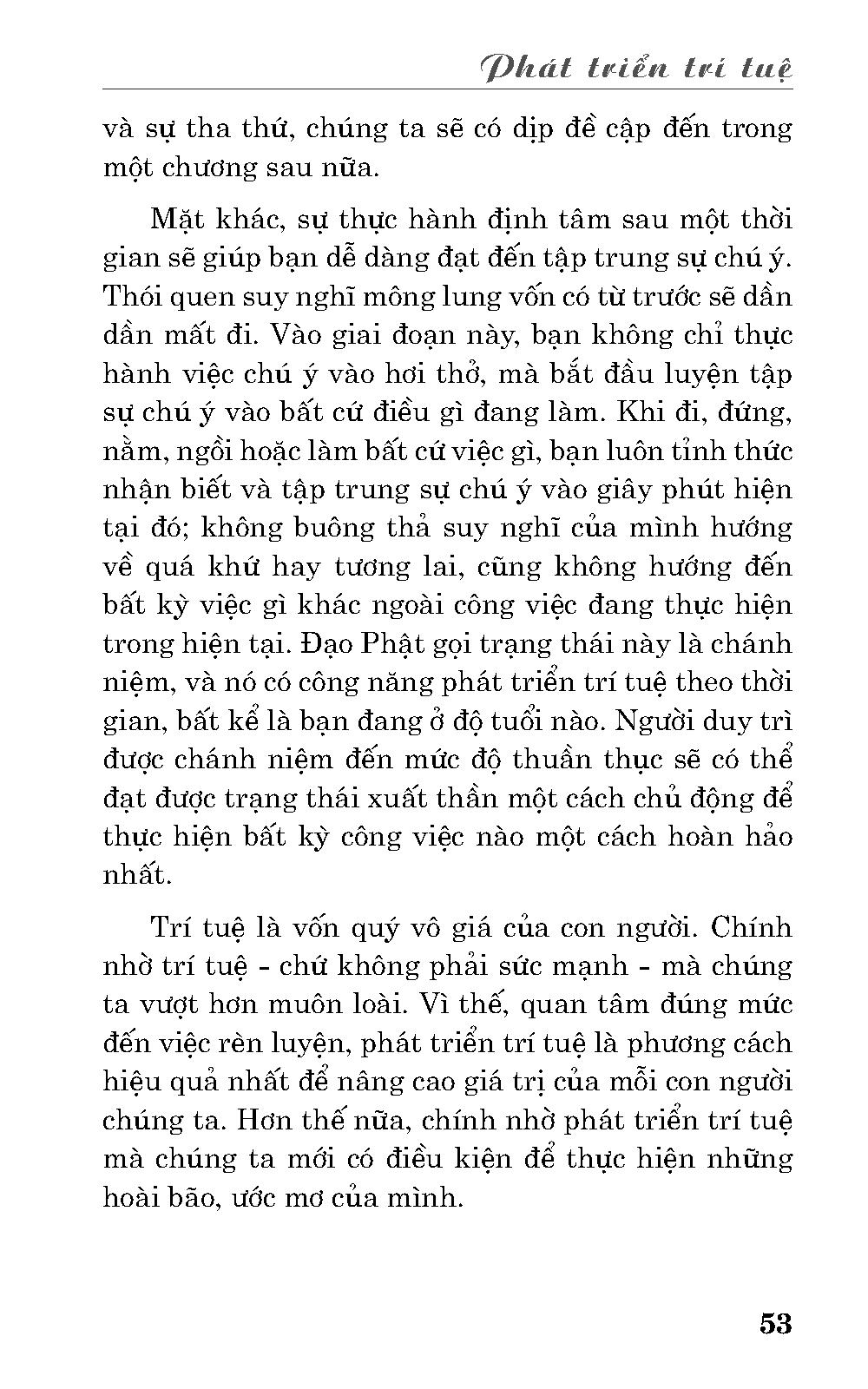 Phát triển trí tuệ

và sự tha thứ, chúng ta sẽ có dịp đề cập đến trong một chương sau nữa.

Mặt khác, sự thực hành định tâm sau một thời gian sẽ giúp bạn dễ dàng đạt đến tập trung sự chú ý. Thói quen suy nghĩ mông lung vốn có từ trước sẽ dần dần mất đi. Vào giai đoạn này, bạn không chỉ thực hành việc chú ý vào hơi thở, mà bắt đầu luyện tập sự chú ý vào bất cứ điều gì đang làm. Khi đi, đứng, nằm, ngồi hoặc làm bất cứ việc gì, bạn luôn tỉnh thức nhận biết và tập trung sự chú ý vào giây phút hiện tại đó; không buông thả suy nghĩ của mình hướng về quá khứ hay tương lai, cũng không hướng đến bất kỳ việc gì khác ngoài công việc đang thực hiện trong hiện tại. Đạo Phật gọi trạng thái này là chánh niệm, và nó có công năng phát triển trí tuệ theo thời gian, bất kể là bạn đang ở độ tuổi nào. Người duy trì được chánh niệm đến mức độ thuần thục sẽ có thể đạt được trạng thái xuất thần một cách chủ động để thực hiện bất kỳ công việc nào một cách hoàn hảo nhất.

Trí tuệ là vốn quý vô giá của con người. Chính nhờ trí tuệ - chứ không phải sức mạnh - mà chúng ta vượt hơn muôn loài. Vì thế, quan tâm đúng mức đến việc rèn luyện, phát triển trí tuệ là phương cách hiệu quả nhất để nâng cao giá trị của mỗi con người chúng ta. Hơn thế nữa, chính nhờ phát triển trí tuệ mà chúng ta mới có điều kiện để thực hiện những hoài bão, ước mơ của mình.

53